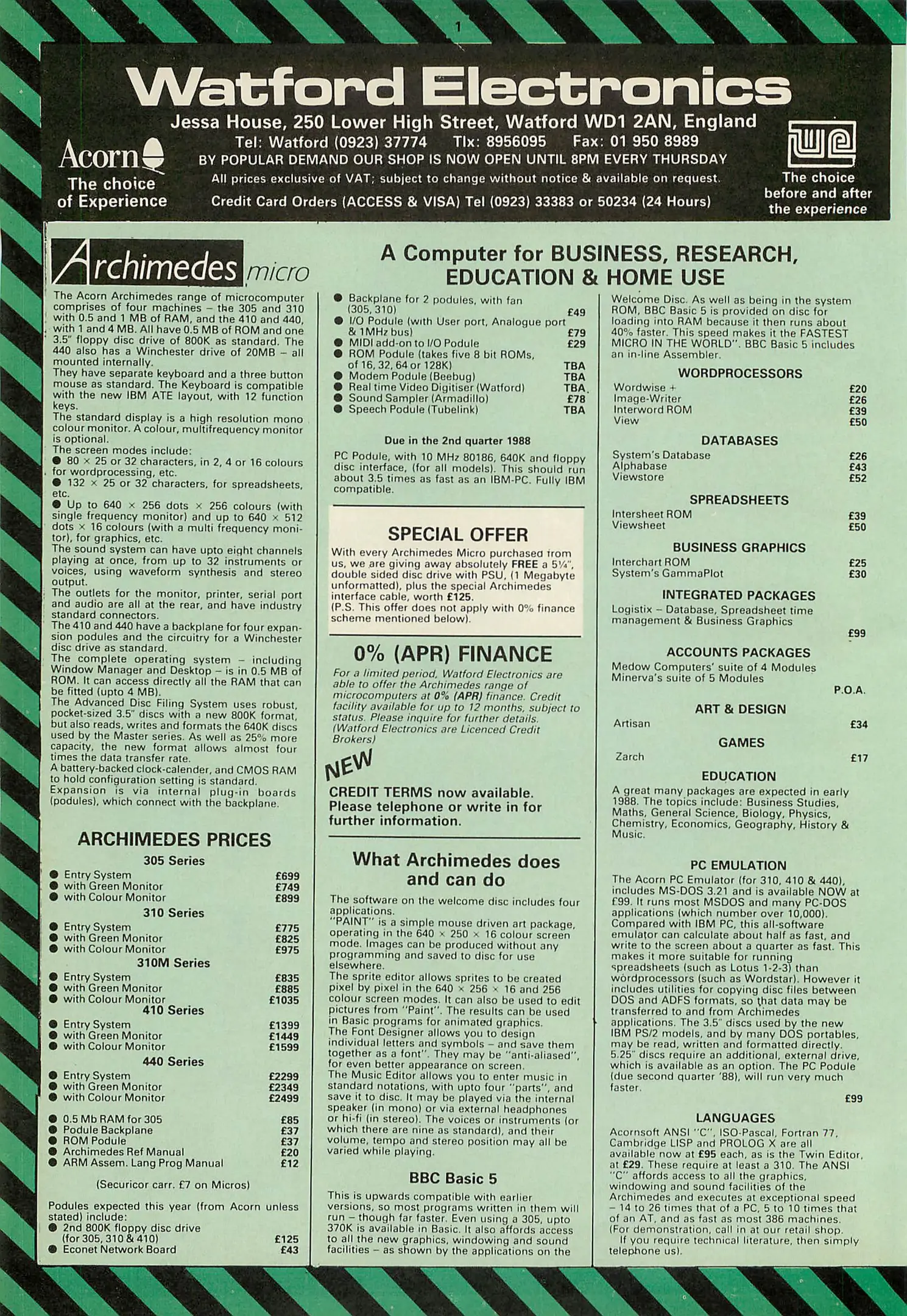 1

Watford Electronics

Jessa House, 250 Lower High Street, Watford WD1 2AN, England
Tel: Watford (0923) 37774 Tlx: 8956095 Fax: 01 950 8989
BY POPULAR DEMAND OUR SHOP IS NOW OPEN UNTIL 8PM EVERY THURSDAY
All prices exclusive of VAT; subject to change without notice & available on request.
Credit Card Orders (ACCESS & VISA) Tel (0923) 33383 or 50234 (24 Hours)

Acorn
The choice of Experience

The choice before and after the experience

Archimedes micro

A Computer for BUSINESS, RESEARCH, EDUCATION & HOME USE

The Acorn Archimedes range of microcomputer comprises of four machines – the 305 and 310 with 0.5 and 1 MB of RAM, and the 410 and 440, with 1 and 4 MB. All have 0.5 MB of ROM and one 3.5" floppy disc drive of 800K as standard. The 440 also has a Winchester drive of 20MB – all mounted internally.
They have separate keyboard and a three button mouse as standard. The Keyboard is compatible with the new IBM ATE layout, with 12 function keys.
The standard display is a high resolution mono colour monitor. A colour, multifrequency monitor is optional.
The screen modes include:
● 80 × 25 or 32 characters, in 2, 4 or 16 colours for wordprocessing, etc.
● 132 × 25 or 32 characters, for spreadsheets, etc.
● Up to 640 × 256 dots × 256 colours (with single frequency monitor) and up to 640 × 512 dots × 16 colours (with a multi frequency monitor), for graphics, etc.
The sound system can have upto eight channels playing at once, from up to 32 instruments or voices, using waveform synthesis and stereo output.
The outlets for the monitor, printer, serial port and audio are all at the rear, and have industry standard connectors.
The 410 and 440 have a backplane for four expansion podules and the circuitry for a Winchester disc drive as standard.
The complete operating system – including Window Manager and Desktop – is in 0.5 MB of ROM. It can access directly all the RAM that can be fitted (upto 4 MB).
The Advanced Disc Filing System uses robust, pocket-sized 3.5" discs with a new 800K format, but also reads, writes and formats the 640K discs used by the Master series. As well as 25% more capacity, the new format allows almost four times the data transfer rate.
A battery-backed clock-calender, and CMOS RAM to hold configuration setting is standard.
Expansion is via internal plug-in boards (podules), which connect with the backplane.

ARCHIMEDES PRICES
305 Series
● Entry System £699
● with Green Monitor £749
● with Colour Monitor £899
310 Series
● Entry System £775
● with Green Monitor £825
● with Colour Monitor £975
310M Series
● Entry System £835
● with Green Monitor £885
● with Colour Monitor £1035
410 Series
● Entry System £1399
● with Green Monitor £1449
● with Colour Monitor £1599
440 Series
● Entry System £2299
● with Green Monitor £2349
● with Colour Monitor £2499

● 0.5 Mb RAM for 305 £85
● Podule Backplane £37
● ROM Podule £37
● Archimedes Ref Manual £20
● ARM Assem. Lang Prog Manual £12

(Securicor carr. £7 on Micros)

Podules expected this year (from Acorn unless stated) include:
● 2nd 800K floppy disc drive (for 305, 310 & 410) £125
● Econet Network Board £43

● Backplane for 2 podules, with fan (305, 310) £49
● I/O Podule (with User port, Analogue port & 1MHz bus) £79
● MIDI add-on to I/O Podule £29
● ROM Podule (takes five 8 bit ROMs, of 16, 32, 64 or 128K) TBA
● Modem Podule (Beebug) TBA
● Real time Video Digitiser (Watford) TBA
● Sound Sampler (Armadillo) £78
● Speech Podule (Tubelink) TBA

Due in the 2nd quarter 1988
PC Podule, with 10 MHz 80186, 640K and floppy disc interface, (for all models). This should run about 3.5 times as fast as an IBM-PC. Fully IBM compatible.

SPECIAL OFFER
With every Archimedes Micro purchased from us, we are giving away absolutely FREE a 5¼", double sided disc drive with PSU, (1 Megabyte unformatted), plus the special Archimedes interface cable, worth £125.
(P.S. This offer does not apply with 0% finance scheme mentioned below).

0% (APR) FINANCE
For a limited period, Watford Electronics are able to offer the Archimedes range of microcomputers at 0% (APR) finance. Credit facility available for up to 12 months, subject to status. Please inquire for further details. (Watford Electronics are Licenced Credit Brokers)

NEW
CREDIT TERMS now available. Please telephone or write in for further information.

What Archimedes does and can do
The software on the welcome disc includes four applications.
"PAINT" is a simple mouse driven art package, operating in the 640 × 250 × 16 colour screen mode. Images can be produced without any programming and saved to disc for use elsewhere.
The sprite editor allows sprites to be created pixel by pixel in the 640 × 256 × 16 and 256 colour screen modes. It can also be used to edit pictures from "Paint". The results can be used in Basic programs for animated graphics.
The Font Designer allows you to design individual letters and symbols – and save them together as a font". They may be "anti-aliased", for even better appearance on screen.
The Music Editor allows you to enter music in standard notations, with upto four "parts", and save it to disc. It may be played via the internal speaker (in mono) or via external headphones or hi-fi (in stereo). The voices or instruments (or which there are nine as standard), and their volume, tempo and stereo position may all be varied while playing.

BBC Basic 5
This is upwards compatible with earlier versions, so most programs written in them will run – though far faster. Even using a 305, upto 370K is available in Basic. It also affords access to all the new graphics, windowing and sound facilities – as shown by the applications on the Welcome Disc. As well as being in the system ROM, BBC Basic 5 is provided on disc for loading into RAM because it then runs about 40% faster. This speed makes it the FASTEST MICRO IN THE WORLD". BBC Basic 5 includes an in-line Assembler.

WORDPROCESSORS
Wordwise + £20
Image-Writer £26
Interword ROM £39
View £50

DATABASES
System's Database £26
Alphabase £43
Viewstore £52

SPREADSHEETS
Intersheet ROM £39
Viewsheet £50

BUSINESS GRAPHICS
Interchart ROM £25
System's GammaPlot £30

INTEGRATED PACKAGES
Logistix – Database, Spreadsheet time management & Business Graphics £99

ACCOUNTS PACKAGES
Medow Computers' suite of 4 Modules
Minerva's suite of 5 Modules P.O.A.

ART & DESIGN
Artisan £34

GAMES
Zarch £17

EDUCATION
A great many packages are expected in early 1988. The topics include: Business Studies, Maths, General Science, Biology, Physics, Chemistry, Economics, Geography, History & Music.

PC EMULATION
The Acorn PC Emulator (for 310, 410 & 440), includes MS-DOS 3.21 and is available NOW at £99. It runs most MSDOS and many PC-DOS applications (which number over 10,000). Compared with IBM PC, this all-software emulator can calculate about half as fast, and write to the screen about a quarter as fast. This makes it more suitable for running spreadsheets (such as Lotus 1-2-3) than wordprocessors (such as Wordstar). However it includes utilities for copying disc files between DOS and ADFS formats, so that data may be transferred to and from Archimedes applications. The 3.5" discs used by the new IBM PS/2 models, and by many DOS portables, may be read, written and formatted directly. 5.25" discs require an additional, external drive, which is available as an option. The PC Podule (due second quarter '88), will run very much faster.
£99

LANGUAGES
Acornsoft ANSI "C", ISO-Pascal, Fortran 77, Cambridge LISP and PROLOG X are all available now at £95 each, as is the Twin Editor, at £29. These require at least a 310. The ANSI "C" affords access to all the graphics, windowing and sound facilities of the Archimedes and executes at exceptional speed – 14 to 26 times that of a PC, 5 to 10 times that of an AT, and as fast as most 386 machines. (For demonstration, call in at our retail shop.
If you require technical literature, then simply telephone us).